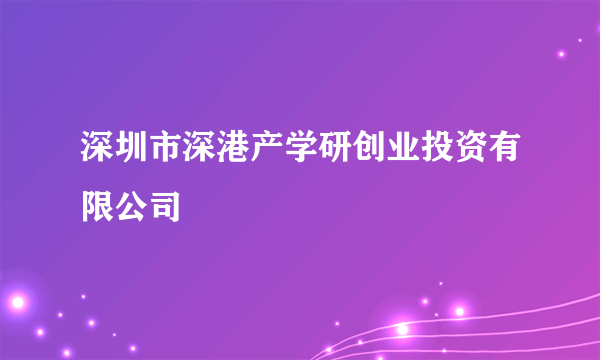 深圳市深港产学研创业投资有限公司